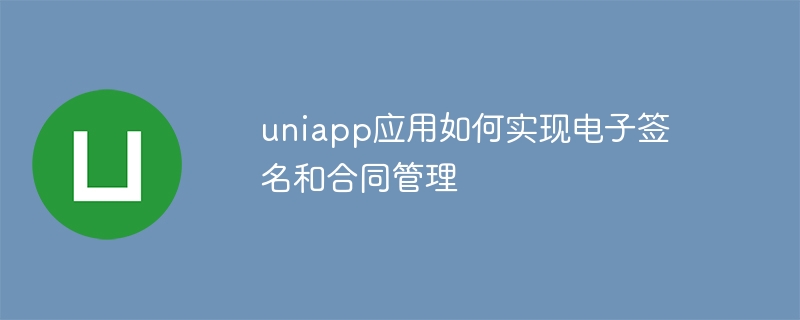 U

uniapp应用如何实现电子签名和合同管理